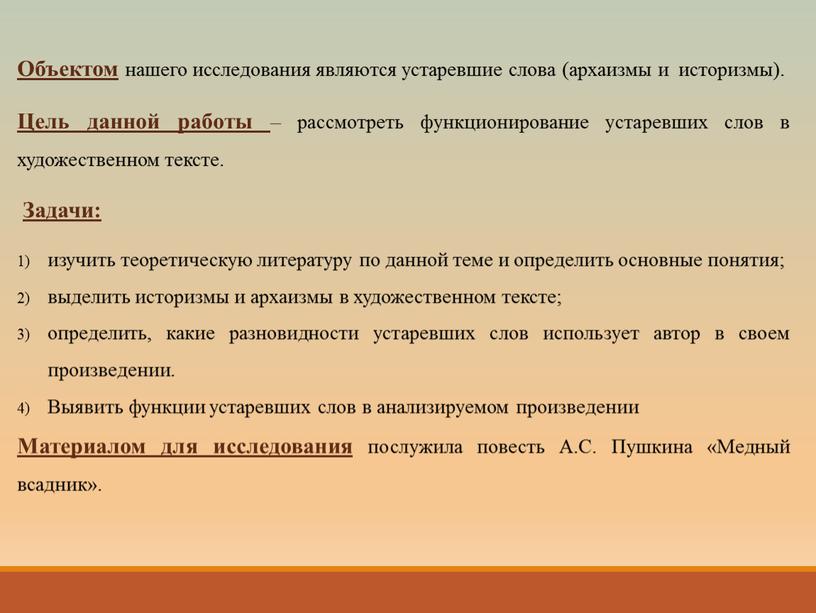 Объектом нашего исследования являются устаревшие слова (архаизмы и историзмы).

Цель данной работы – рассмотреть функционирование устаревших слов в художественном тексте.

Задачи:

1) изучить теоретическую литературу по данной теме и определить основные понятия;
2) выделить историзмы и архаизмы в художественном тексте;
3) определить, какие разновидности устаревших слов использует автор в своем произведении.
4) Выявить функции устаревших слов в анализируемом произведении

Материалом для исследования послужила повесть А.С. Пушкина «Медный всадник».